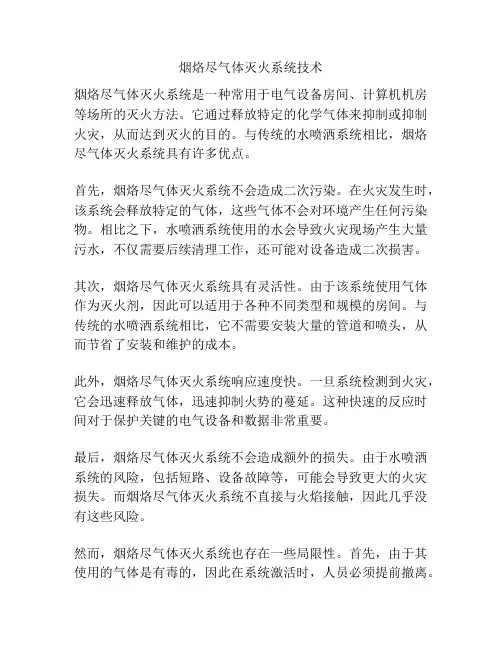 烟烙尽气体灭火系统技术

烟烙尽气体灭火系统是一种常用于电气设备房间、计算机机房等场所的灭火方法。它通过释放特定的化学气体来抑制或抑制火灾，从而达到灭火的目的。与传统的水喷洒系统相比，烟烙尽气体灭火系统具有许多优点。

首先，烟烙尽气体灭火系统不会造成二次污染。在火灾发生时，该系统会释放特定的气体，这些气体不会对环境产生任何污染物。相比之下，水喷洒系统使用的水会导致火灾现场产生大量污水，不仅需要后续清理工作，还可能对设备造成二次损害。

其次，烟烙尽气体灭火系统具有灵活性。由于该系统使用气体作为灭火剂，因此可以适用于各种不同类型和规模的房间。与传统的水喷洒系统相比，它不需要安装大量的管道和喷头，从而节省了安装和维护的成本。

此外，烟烙尽气体灭火系统响应速度快。一旦系统检测到火灾，它会迅速释放气体，迅速抑制火势的蔓延。这种快速的反应时间对于保护关键的电气设备和数据非常重要。

最后，烟烙尽气体灭火系统不会造成额外的损失。由于水喷洒系统的风险，包括短路、设备故障等，可能会导致更大的火灾损失。而烟烙尽气体灭火系统不直接与火焰接触，因此几乎没有这些风险。

然而，烟烙尽气体灭火系统也存在一些局限性。首先，由于其使用的气体是有毒的，因此在系统激活时，人员必须提前撤离。